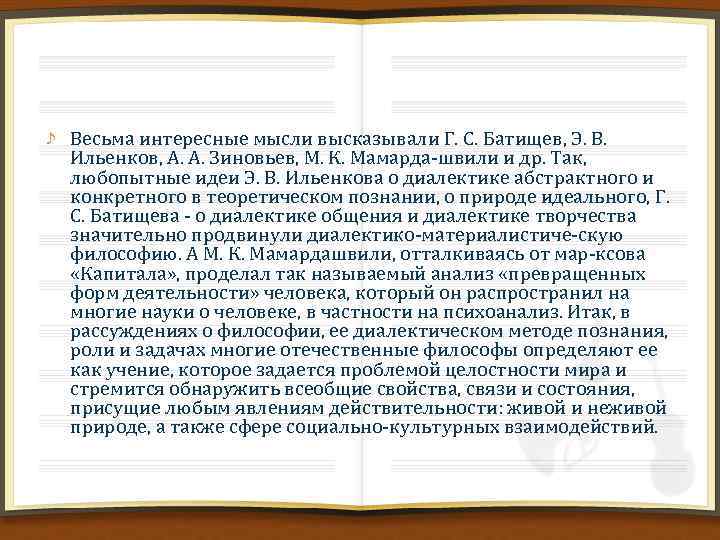 Весьма интересные мысли высказывали Г. С. Батищев, Э. В. Ильенков, А. А. Зиновьев, М. К. Мамарда-швили и др. Так, любопытные идеи Э. В. Ильенкова о диалектике абстрактного и конкретного в теоретическом познании, о природе идеального, Г. С. Батищева - о диалектике общения и диалектике творчества значительно продвинули диалектико-материалистиче-скую философию. А М. К. Мамардашвили, отталкиваясь от мар-ксова «Капитала», проделал так называемый анализ «превращенных форм деятельности» человека, который он распространил на многие науки о человеке, в частности на психоанализ. Итак, в рассуждениях о философии, ее диалектическом методе познания, роли и задачах многие отечественные философы определяют ее как учение, которое задается проблемой целостности мира и стремится обнаружить всеобщие свойства, связи и состояния, присущие любым явлениям действительности: живой и неживой природе, а также сфере социально-культурных взаимодействий.